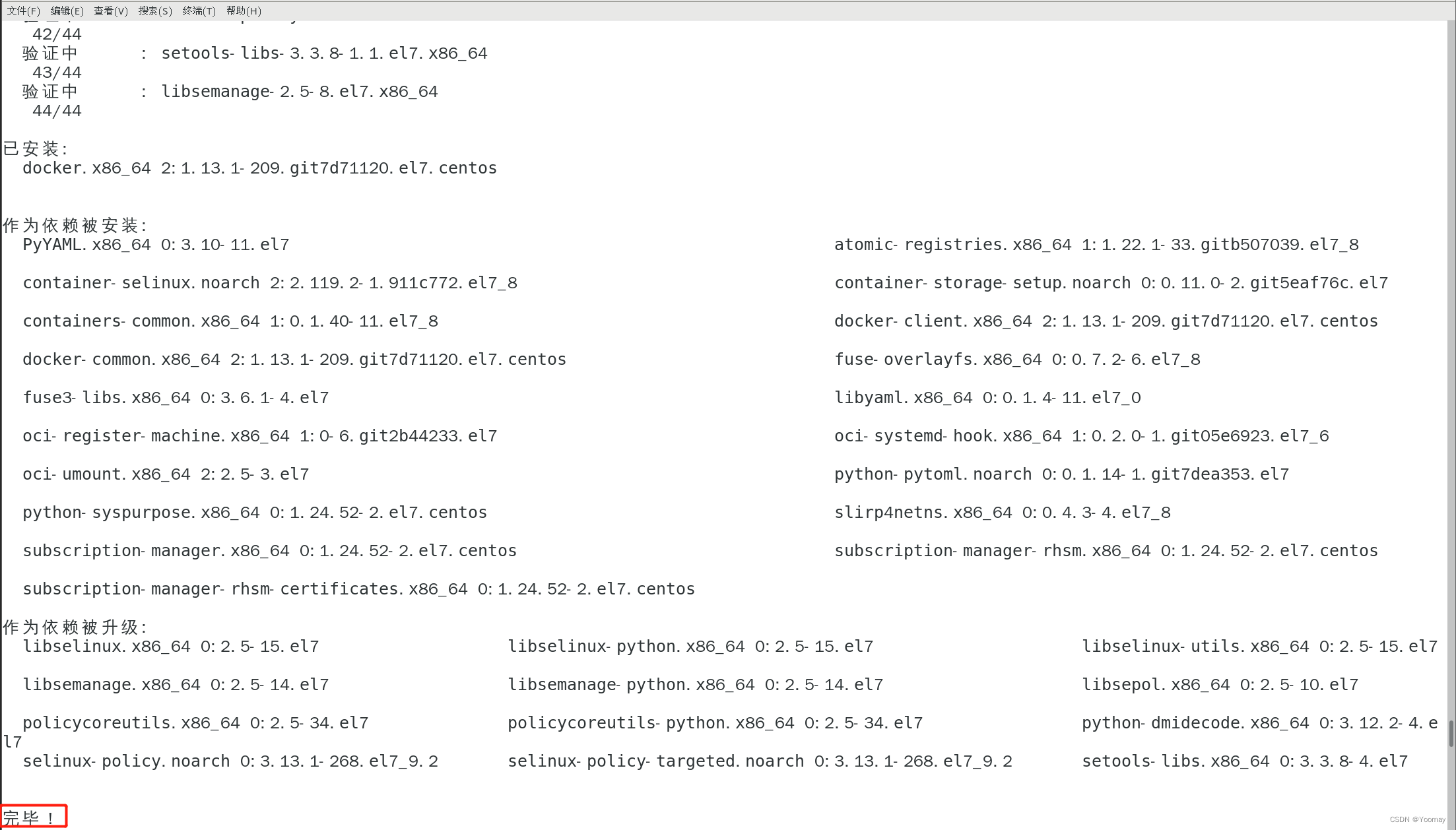 文件(F) 编辑(E) 查看(V) 搜索(S) 终端(T) 帮助(H)

42/44
验证中 : setools-libs-3.3.8-1.1.el7.x86_64
43/44
验证中 : libsemanage-2.5-8.el7.x86_64
44/44

已安装:
docker.x86_64 2:1.13.1-209.git7d71120.el7.centos

作为依赖被安装:
PyYAML.x86_64 0:3.10-11.el7
atomic-registries.x86_64 1:1.22.1-33.gitb507039.el7_8
container-selinux.noarch 2:2.119.2-1.911c772.el7_8
container-storage-setup.noarch 0:0.11.0-2.git5eaf76c.el7
containers-common.x86_64 1:0.1.40-11.el7_8
docker-client.x86_64 2:1.13.1-209.git7d71120.el7.centos
docker-common.x86_64 2:1.13.1-209.git7d71120.el7.centos
fuse-overlayfs.x86_64 0:0.7.2-6.el7_8
fuse3-libs.x86_64 0:3.6.1-4.el7
libyaml.x86_64 0:0.1.4-11.el7_0
oci-register-machine.x86_64 1:0-6.git2b44233.el7
oci-systemd-hook.x86_64 1:0.2.0-1.git05e6923.el7_6
oci-umount.x86_64 2:2.5-3.el7
python-pytoml.noarch 0:0.1.14-1.git7dea353.el7
python-syspurpose.x86_64 0:1.24.52-2.el7.centos
slirp4netns.x86_64 0:0.4.3-4.el7_8
subscription-manager.x86_64 0:1.24.52-2.el7.centos
subscription-manager-rhsm.x86_64 0:1.24.52-2.el7.centos
subscription-manager-rhsm-certificates.x86_64 0:1.24.52-2.el7.centos

作为依赖被升级:
libselinux.x86_64 0:2.5-15.el7
libselinux-python.x86_64 0:2.5-15.el7
libselinux-utils.x86_64 0:2.5-15.el7
libsemanage.x86_64 0:2.5-14.el7
libsemanage-python.x86_64 0:2.5-14.el7
libsepol.x86_64 0:2.5-10.el7
policycoreutils.x86_64 0:2.5-34.el7
policycoreutils-python.x86_64 0:2.5-34.el7
python-dmidecode.x86_64 0:3.12.2-4.el7
selinux-policy.noarch 0:3.13.1-268.el7_9.2
selinux-policy-targeted.noarch 0:3.13.1-268.el7_9.2
setools-libs.x86_64 0:3.3.8-4.el7

完毕!

CSDN @Yoomay